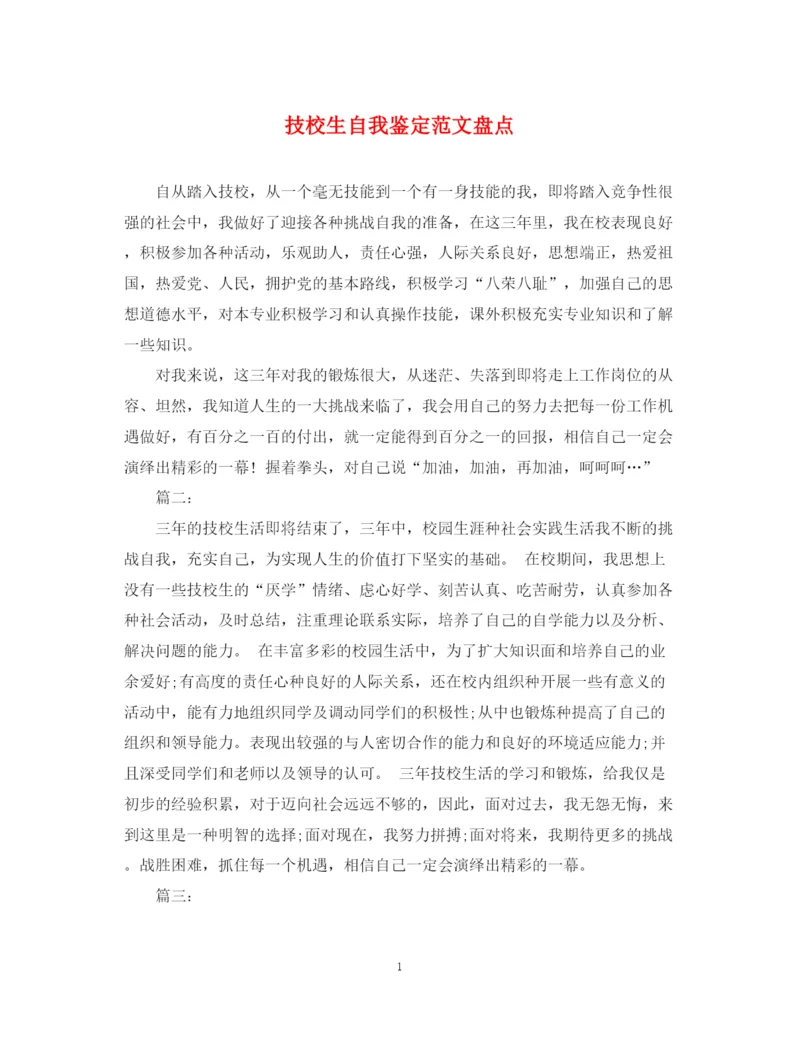 技校生自我鉴定范文盘点

自从踏入技校，从一个毫无技能到一个有一身技能的我，即将踏入竞争性很强的社会中，我做好了迎接各种挑战自我的准备，在这三年里，我在校表现良好，积极参加各种活动，乐观助人，责任心强，人际关系良好，思想端正，热爱祖国，热爱党、人民，拥护党的基本路线，积极学习“八荣八耻”，加强自己的思想道德水平，对本专业积极学习和认真操作技能，课外积极充实专业知识和了解一些知识。

对我来说，这三年对我的锻炼很大，从迷茫、失落到即将走上工作岗位的从容、坦然，我知道人生的一大挑战来临了，我会用自己的努力去把每一份工作机遇做好，有百分之一百的付出，就一定能得到百分之一的回报，相信自己一定会演绎出精彩的一幕！握着拳头，对自己说“加油，加油，再加油，呵呵呵…”

篇二：

三年的技校生活即将结束了，三年中，校园生涯种社会实践生活我不断的挑战自我，充实自己，为实现人生的价值打下坚实的基础。 在校期间，我思想上没有一些技校生的“厌学”情绪、虑心好学、刻苦认真、吃苦耐劳，认真参加各种社会活动，及时总结，注重理论联系实际，培养了自己的自学能力以及分析、解决问题的能力。 在丰富多彩的校园生活中，为了扩大知识面和培养自己的业余爱好;有高度的责任心种良好的人际关系，还在校内组织种开展一些有意义的活动中，能有力地组织同学及调动同学们的积极性;从中也锻炼种提高了自己的组织和领导能力。表现出较强的与人密切合作的能力和良好的环境适应能力;并且深受同学们和老师以及领导的认可。 三年技校生活的学习和锻炼，给我仅是初步的经验积累，对于迈向社会远远不够的，因此，面对过去，我无怨无悔，来到这里是一种明智的选择;面对现在，我努力拼搏;面对将来，我期待更多的挑战。战胜困难，抓住每一个机遇，相信自己一定会演绎出精彩的一幕。

篇三：

1